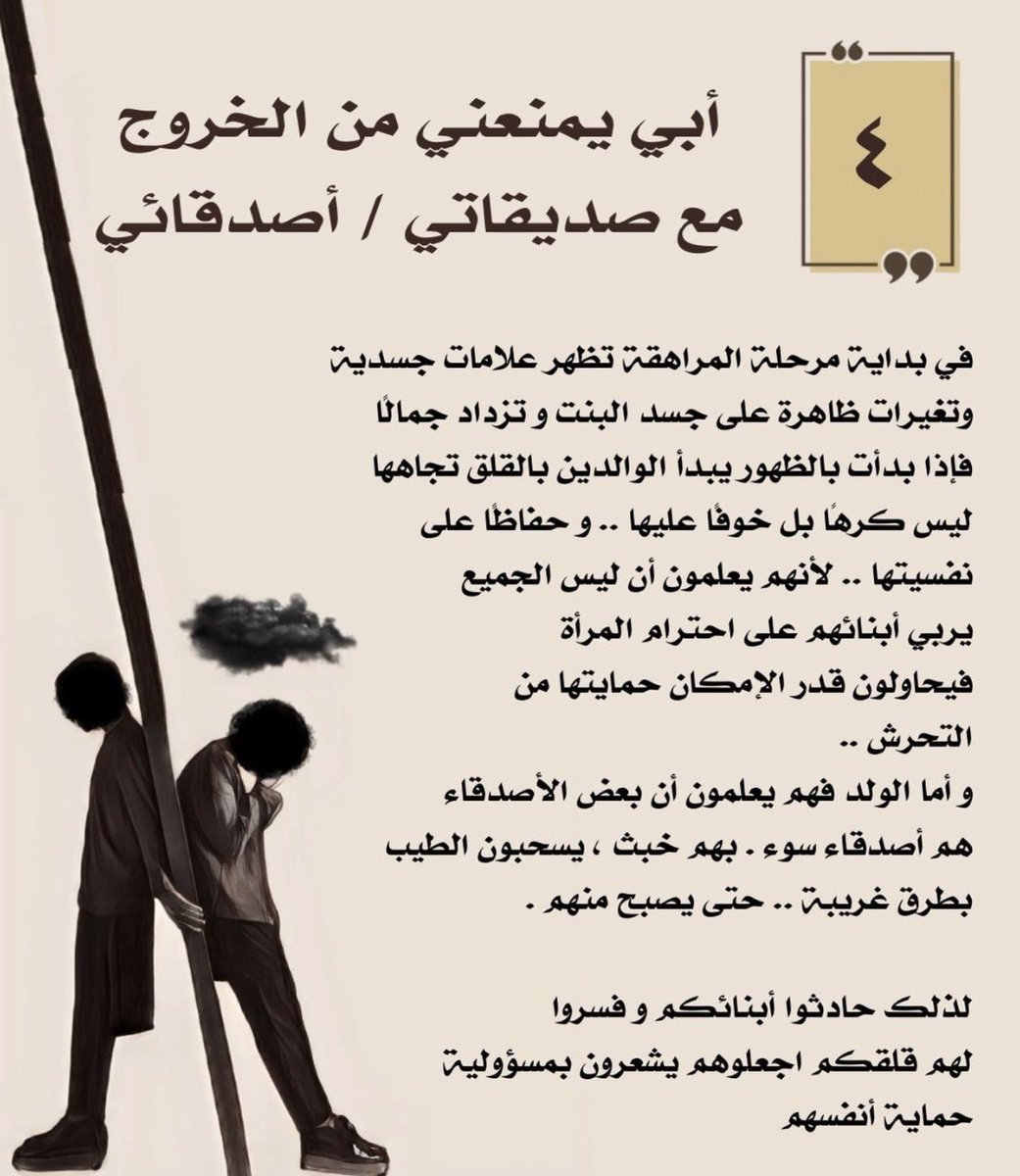 ٤

أبي يمنعني من الخروج مع صديقاتي / أصدقائي

في بداية مرحلة المراهقة تظهر علامات جسدية وتغيرات ظاهرة على جسد البنت و تزداد جمالًا فإذا بدأت بالظهور يبدأ الوالدين بالقلق تجاهها ليس كرهًا بل خوفًا عليها .. و حفاظًا على نفسيتها .. لأنهم يعلمون أن ليس الجميع يربي أبنائهم على احترام المرأة فيحاولون قدر الإمكان حمايتها من التحرش ..
و أما الولد فهم يعلمون أن بعض الأصدقاء هم أصدقاء سوء . بهم خبث ، يسحبون الطيب بطرق غريبة .. حتى يصبح منهم .

لذلك حادثوا أبنائكم و فسروا لهم قلقكم اجعلوهم يشعرون بمسؤولية حماية أنفسهم